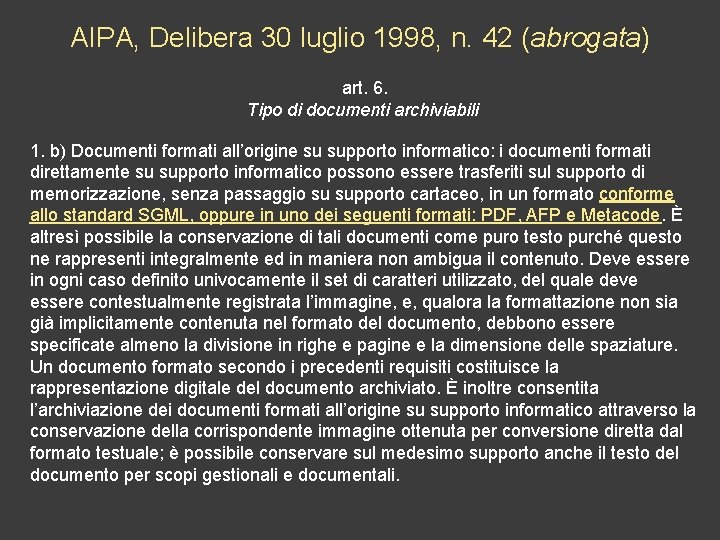 AIPA, Delibera 30 luglio 1998, n. 42 (abrogata)

art. 6.
Tipo di documenti archiviabili

1. b) Documenti formati all'origine su supporto informatico: i documenti formati direttamente su supporto informatico possono essere trasferiti sul supporto di memorizzazione, senza passaggio su supporto cartaceo, in un formato conforme allo standard SGML, oppure in uno dei seguenti formati: PDF, AFP e Metacode. È altresì possibile la conservazione di tali documenti come puro testo purché questo ne rappresenti integralmente ed in maniera non ambigua il contenuto. Deve essere in ogni caso definito univocamente il set di caratteri utilizzato, del quale deve essere contestualmente registrata l'immagine, e, qualora la formattazione non sia già implicitamente contenuta nel formato del documento, debbono essere specificate almeno la divisione in righe e pagine e la dimensione delle spaziature. Un documento formato secondo i precedenti requisiti costituisce la rappresentazione digitale del documento archiviato. È inoltre consentita l'archiviazione dei documenti formati all'origine su supporto informatico attraverso la conservazione della corrispondente immagine ottenuta per conversione diretta dal formato testuale; è possibile conservare sul medesimo supporto anche il testo del documento per scopi gestionali e documentali.